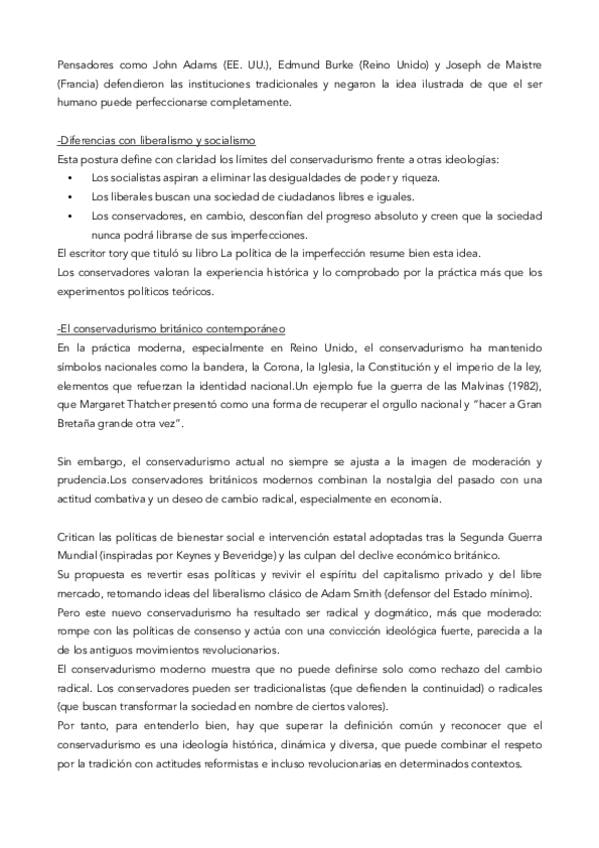 Pensadores como John Adams (EE. UU.), Edmund Burke (Reino Unido) y Joseph de Maistre (Francia) defendieron las instituciones tradicionales y negaron la idea ilustrada de que el ser humano puede perfeccionarse completamente.

-Diferencias con liberalismo y socialismo
Esta postura define con claridad los límites del conservadurismo frente a otras ideologías:
• Los socialistas aspiran a eliminar las desigualdades de poder y riqueza.
• Los liberales buscan una sociedad de ciudadanos libres e iguales.
• Los conservadores, en cambio, desconfían del progreso absoluto y creen que la sociedad nunca podrá librarse de sus imperfecciones.
El escritor tory que tituló su libro La política de la imperfección resume bien esta idea.
Los conservadores valoran la experiencia histórica y lo comprobado por la práctica más que los experimentos políticos teóricos.

-El conservadurismo británico contemporáneo
En la práctica moderna, especialmente en Reino Unido, el conservadurismo ha mantenido símbolos nacionales como la bandera, la Corona, la Iglesia, la Constitución y el imperio de la ley, elementos que refuerzan la identidad nacional.Un ejemplo fue la guerra de las Malvinas (1982), que Margaret Thatcher presentó como una forma de recuperar el orgullo nacional y "hacer a Gran Bretaña grande otra vez".

Sin embargo, el conservadurismo actual no siempre se ajusta a la imagen de moderación y prudencia.Los conservadores británicos modernos combinan la nostalgia del pasado con una actitud combativa y un deseo de cambio radical, especialmente en economía.

Critican las políticas de bienestar social e intervención estatal adoptadas tras la Segunda Guerra Mundial (inspiradas por Keynes y Beveridge) y las culpan del declive económico británico.
Su propuesta es revertir esas políticas y revivir el espíritu del capitalismo privado y del libre mercado, retomando ideas del liberalismo clásico de Adam Smith (defensor del Estado mínimo).
Pero este nuevo conservadurismo ha resultado ser radical y dogmático, más que moderado: rompe con las políticas de consenso y actúa con una convicción ideológica fuerte, parecida a la de los antiguos movimientos revolucionarios.
El conservadurismo moderno muestra que no puede definirse solo como rechazo del cambio radical. Los conservadores pueden ser tradicionalistas (que defienden la continuidad) o radicales (que buscan transformar la sociedad en nombre de ciertos valores).
Por tanto, para entenderlo bien, hay que superar la definición común y reconocer que el conservadurismo es una ideología histórica, dinámica y diversa, que puede combinar el respeto por la tradición con actitudes reformistas e incluso revolucionarias en determinados contextos.